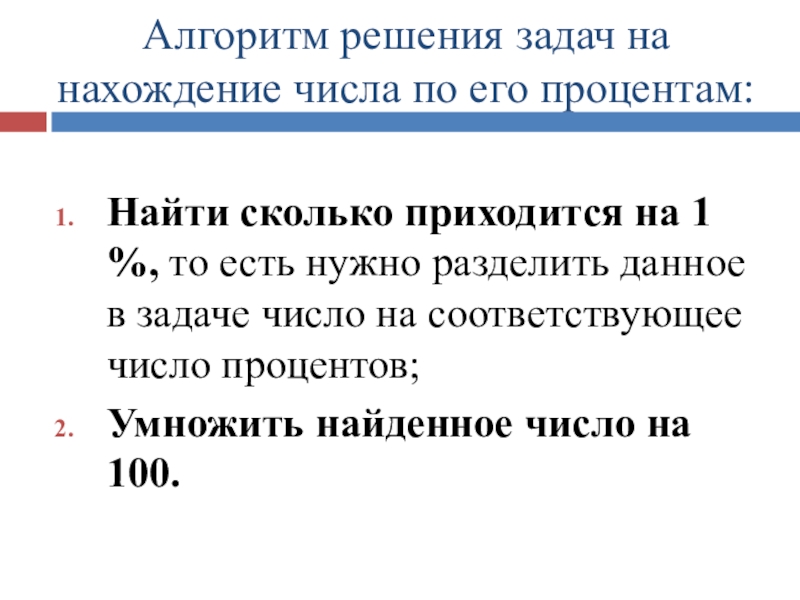 Алгоритм решения задач на нахождение числа по его процентам:

1. Найти сколько приходится на 1 %, то есть нужно разделить данное в задаче число на соответствующее число процентов;
2. Умножить найденное число на 100.